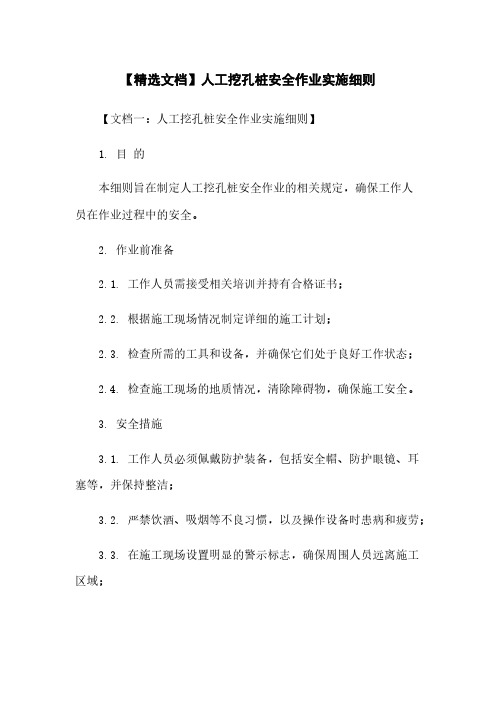 【精选文档】人工挖孔桩安全作业实施细则

【文档一：人工挖孔桩安全作业实施细则】

1. 目 的

本细则旨在制定人工挖孔桩安全作业的相关规定，确保工作人员在作业过程中的安全。

2. 作业前准备

2.1. 工作人员需接受相关培训并持有合格证书；

2.2. 根据施工现场情况制定详细的施工计划；

2.3. 检查所需的工具和设备，并确保它们处于良好工作状态；

2.4. 检查施工现场的地质情况，清除障碍物，确保施工安全。

3. 安全措施

3.1. 工作人员必须佩戴防护装备，包括安全帽、防护眼镜、耳塞等，并保持整洁；

3.2. 严禁饮酒、吸烟等不良习惯，以及操作设备时患病和疲劳；

3.3. 在施工现场设置明显的警示标志，确保周围人员远离施工区域；